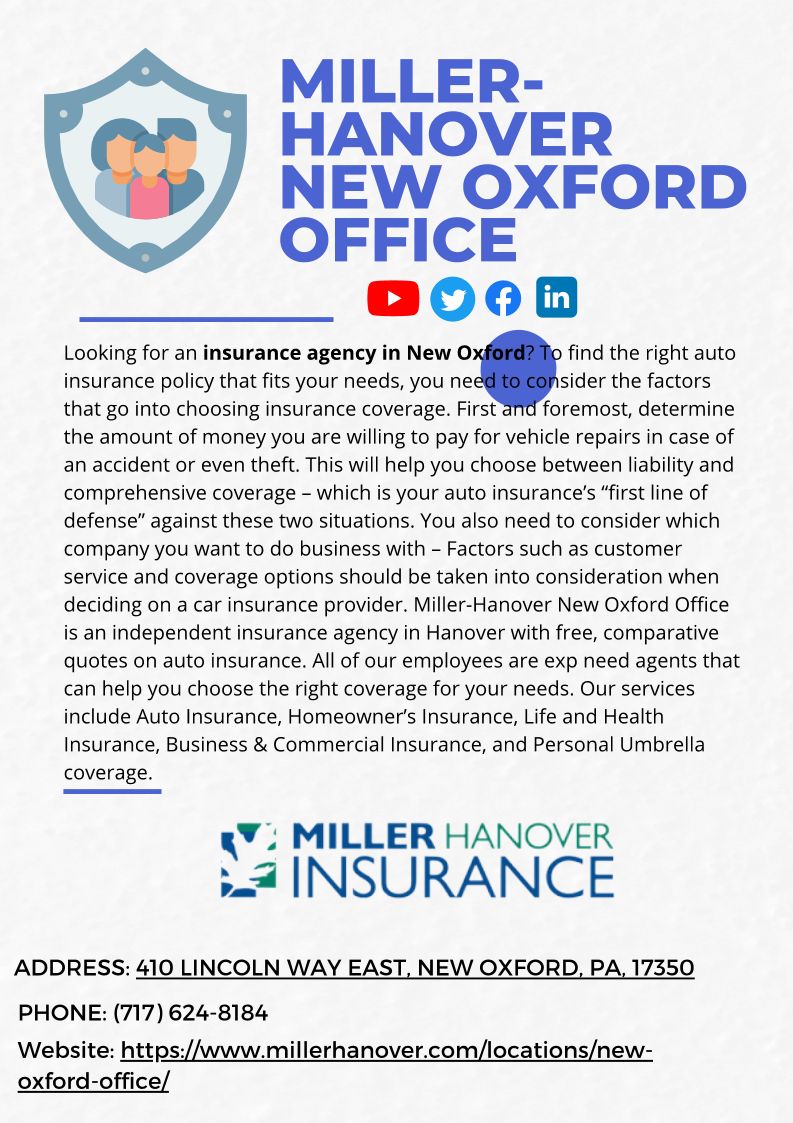 MILLER-HANOVER NEW OXFORD OFFICE

Looking for an insurance agency in New Oxford? To find the right auto insurance policy that fits your needs, you need to consider the factors that go into choosing insurance coverage. First and foremost, determine the amount of money you are willing to pay for vehicle repairs in case of an accident or even theft. This will help you choose between liability and comprehensive coverage – which is your auto insurance's "first line of defense" against these two situations. You also need to consider which company you want to do business with – Factors such as customer service and coverage options should be taken into consideration when deciding on a car insurance provider. Miller-Hanover New Oxford Office is an independent insurance agency in Hanover with free, comparative quotes on auto insurance. All of our employees are exp need agents that can help you choose the right coverage for your needs. Our services include Auto Insurance, Homeowner's Insurance, Life and Health Insurance, Business & Commercial Insurance, and Personal Umbrella coverage.

MILLER HANOVER
INSURANCE

ADDRESS: 410 LINCOLN WAY EAST, NEW OXFORD, PA, 17350

PHONE: (717) 624-8184

Website: https://www.millerhanover.com/locations/new-oxford-office/